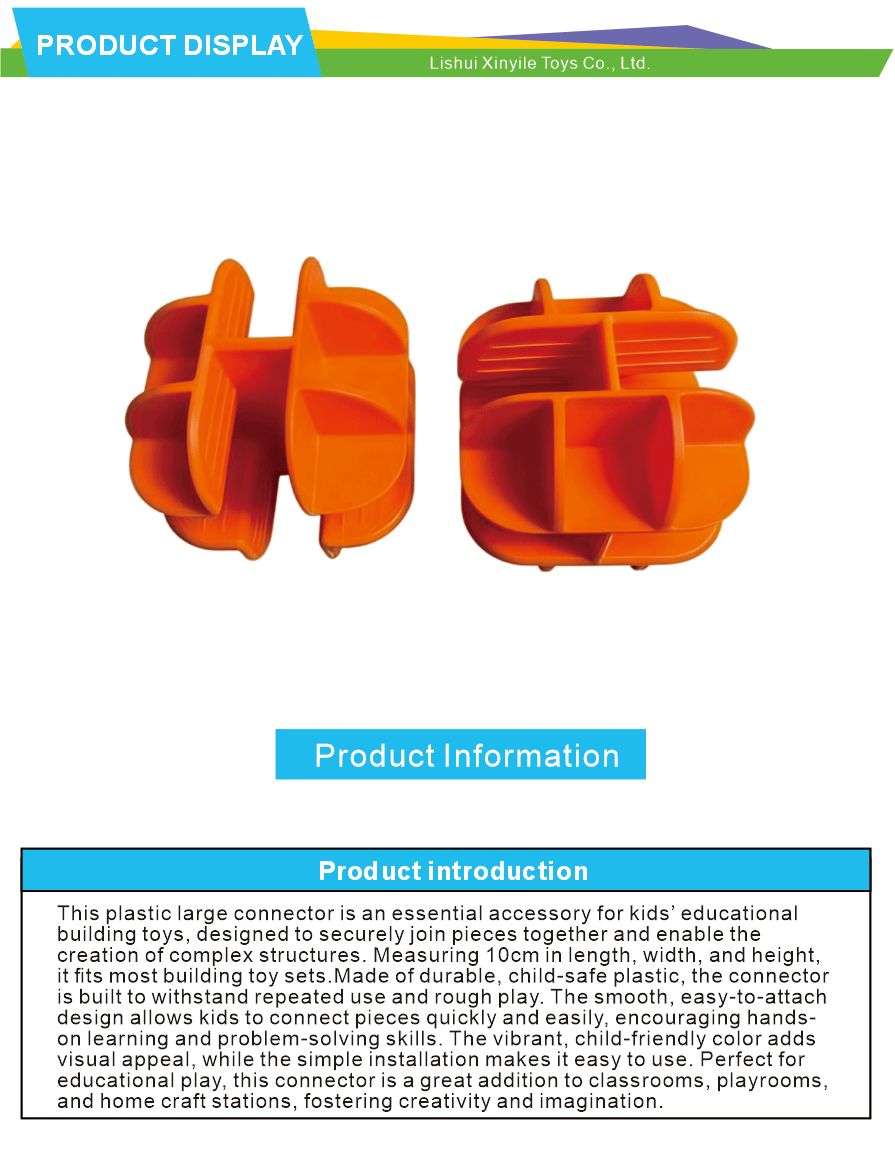 PRODUCT DISPLAY

Lishui Xinyile Toys Co., Ltd.

Product Information

Product introduction

This plastic large connector is an essential accessory for kids' educational building toys, designed to securely join pieces together and enable the creation of complex structures. Measuring 10cm in length, width, and height, it fits most building toy sets.Made of durable, child-safe plastic, the connector is built to withstand repeated use and rough play. The smooth, easy-to-attach design allows kids to connect pieces quickly and easily, encouraging hands-on learning and problem-solving skills. The vibrant, child-friendly color adds visual appeal, while the simple installation makes it easy to use. Perfect for educational play, this connector is a great addition to classrooms, playrooms, and home craft stations, fostering creativity and imagination.